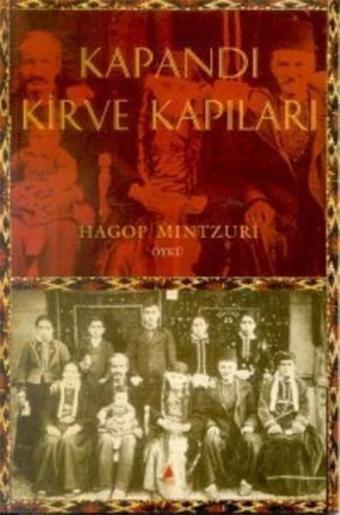 KAPANDI
KİRVE KAPILARI

HAGOP MINTZURI
ÖYKÜ